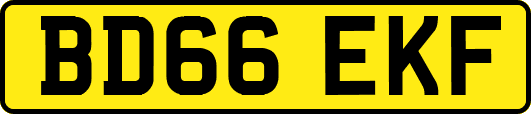 BD66 EKF